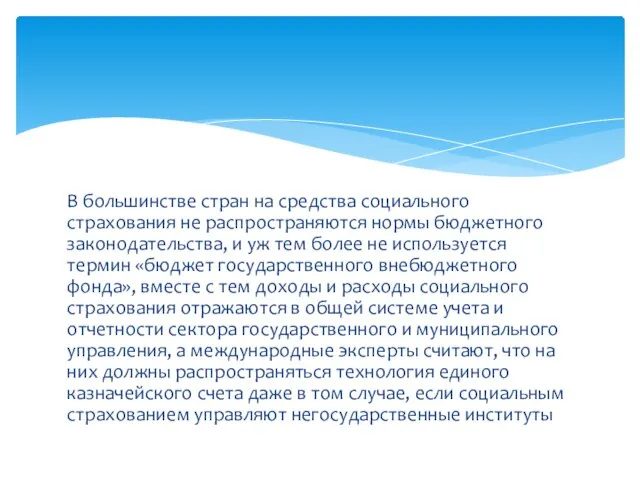 В большинстве стран на средства социального страхования не распространяются нормы бюджетного законодательства, и уж тем более не используется термин «бюджет государственного внебюджетного фонда», вместе с тем доходы и расходы социального страхования отражаются в общей системе учета и отчетности сектора государственного и муниципального управления, а международные эксперты считают, что на них должны распространяться технология единого казначейского счета даже в том случае, если социальным страхованием управляют негосударственные институты